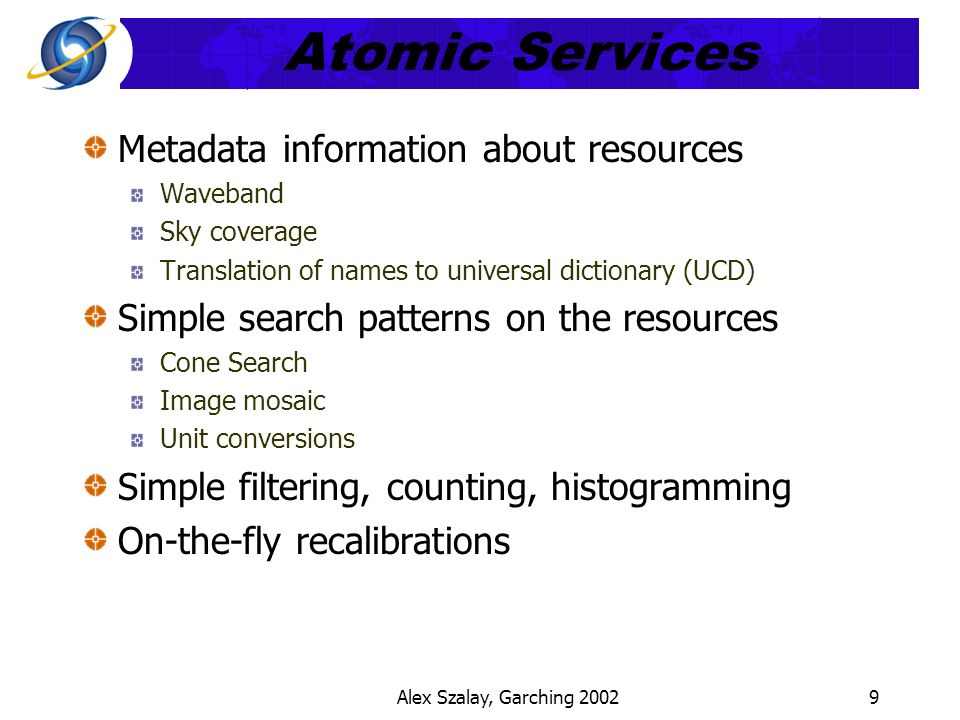 Atomic Services

Metadata information about resources

Waveband

Sky coverage

Translation of names to universal dictionary (UCD)

Simple search patterns on the resources

Cone Search

Image mosaic

Unit conversions

Simple filtering, counting, histogramming

On-the-fly recalibrations

Alex Szalay, Garching 2002

9